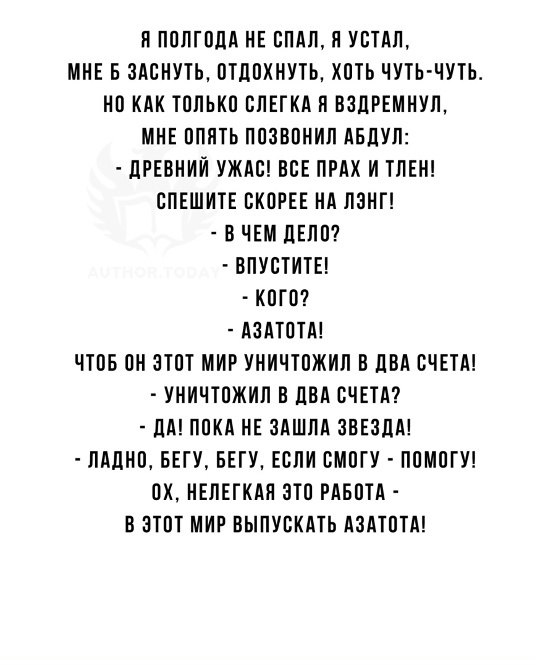 Я ПОЛГОДА НЕ СПАЛ, Я УСТАЛ,
МНЕ Б ЗАСНУТЬ, ОТДОХНУТЬ, ХОТЬ ЧУТЬ-ЧУТЬ.
НО КАК ТОЛЬКО СЛЕГКА Я ВЗДРЕМНУЛ,
МНЕ ОПЯТЬ ПОЗВОНИЛ АБДУЛ:
- ДРЕВНИЙ УЖАС! ВСЕ ПРАХ И ТЛЕН!
СПЕШИТЕ СКОРЕЕ НА ЛЭНГ!
- В ЧЕМ ДЕЛО?
- ВПУСТИТЕ!
- КОГО?
- АЗАТОТА!
ЧТОБ ОН ЭТОТ МИР УНИЧТОЖИЛ В ДВА СЧЕТА!
- УНИЧТОЖИЛ В ДВА СЧЕТА?
- ДА! ПОКА НЕ ЗАШЛА ЗВЕЗДА!
- ЛАДНО, БЕГУ, БЕГУ, ЕСЛИ СМОГУ - ПОМОГУ!
ОХ, НЕЛЕГКАЯ ЭТО РАБОТА -
В ЭТОТ МИР ВЫПУСКАТЬ АЗАТОТА!

AUTHOR.TODAY